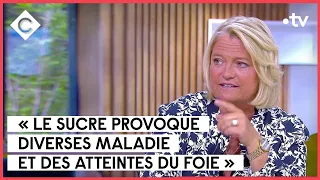 C

•tv

« LE SUCRE PROVOQUE DIVERSES MALADIE ET DES ATTEINTES DU FOIE »